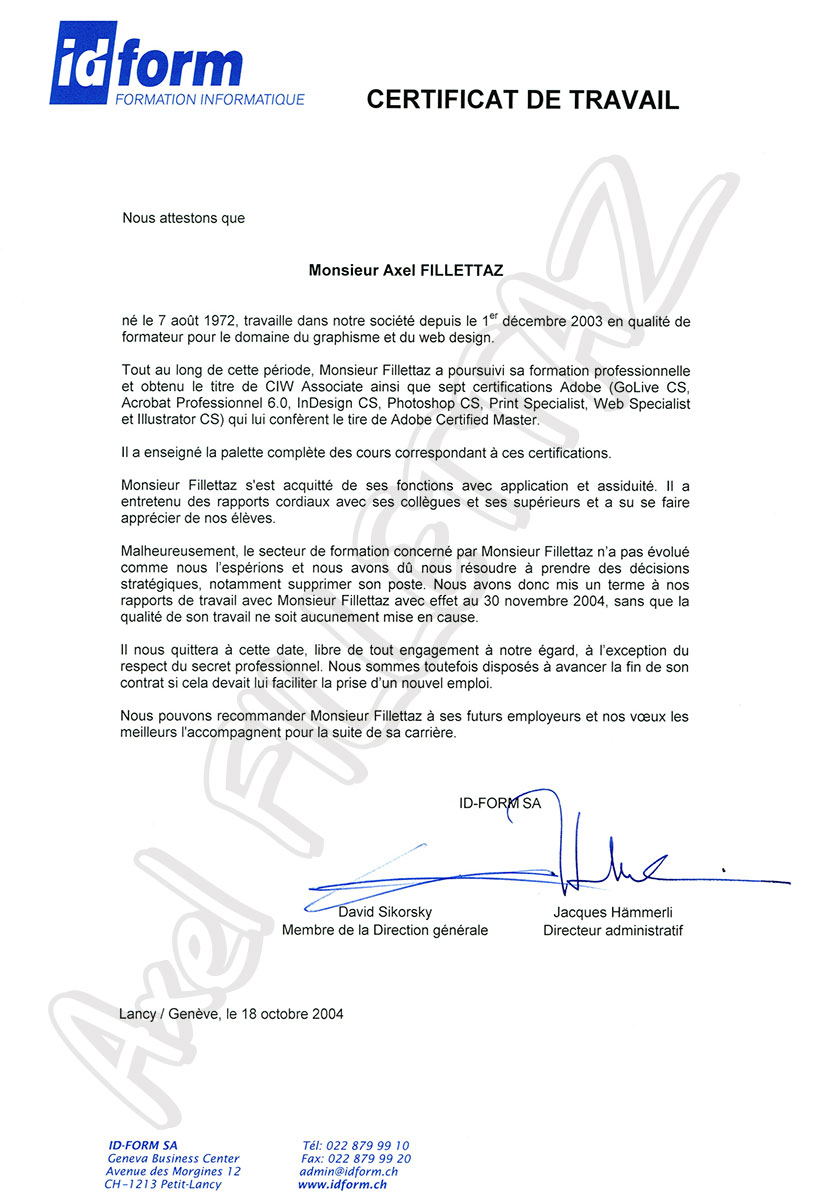 idform
FORMATION INFORMATIQUE

CERTIFICAT DE TRAVAIL

Nous attestons que

Monsieur Axel FILLETTAZ

né le 7 août 1972, travaille dans notre société depuis le 1$^{er}$ décembre 2003 en qualité de formateur pour le domaine du graphisme et du web design.

Tout au long de cette période, Monsieur Fillettaz a poursuivi sa formation professionnelle et obtenu le titre de CIW Associate ainsi que sept certifications Adobe (GoLive CS, Acrobat Professionnel 6.0, InDesign CS, Photoshop CS, Print Specialist, Web Specialist et Illustrator CS) qui lui confèrent le tire de Adobe Certified Master.

Il a enseigné la palette complète des cours correspondant à ces certifications.

Monsieur Fillettaz s'est acquitté de ses fonctions avec application et assiduité. Il a entretenu des rapports cordiaux avec ses collègues et ses supérieurs et a su se faire apprécier de nos élèves.

Malheureusement, le secteur de formation concerné par Monsieur Fillettaz n'a pas évolué comme nous l'espérions et nous avons dû nous résoudre à prendre des décisions stratégiques, notamment supprimer son poste. Nous avons donc mis un terme à nos rapports de travail avec Monsieur Fillettaz avec effet au 30 novembre 2004, sans que la qualité de son travail ne soit aucunement mise en cause.

Il nous quittera à cette date, libre de tout engagement à notre égard, à l'exception du respect du secret professionnel. Nous sommes toutefois disposés à avancer la fin de son contrat si cela devait lui faciliter la prise d'un nouvel emploi.

Nous pouvons recommander Monsieur Fillettaz à ses futurs employeurs et nos vœux les meilleurs l'accompagnent pour la suite de sa carrière.

ID-FORM SA

David Sikorsky
Membre de la Direction générale

Jacques Hämmerli
Directeur administratif

Lancy / Genève, le 18 octobre 2004

ID-FORM SA
Geneva Business Center
Avenue des Morgines 12
CH-1213 Petit-Lancy

Tél: 022 879 99 10
Fax: 022 879 99 20
admin@idform.ch
www.idform.ch

Axel Fillettaz